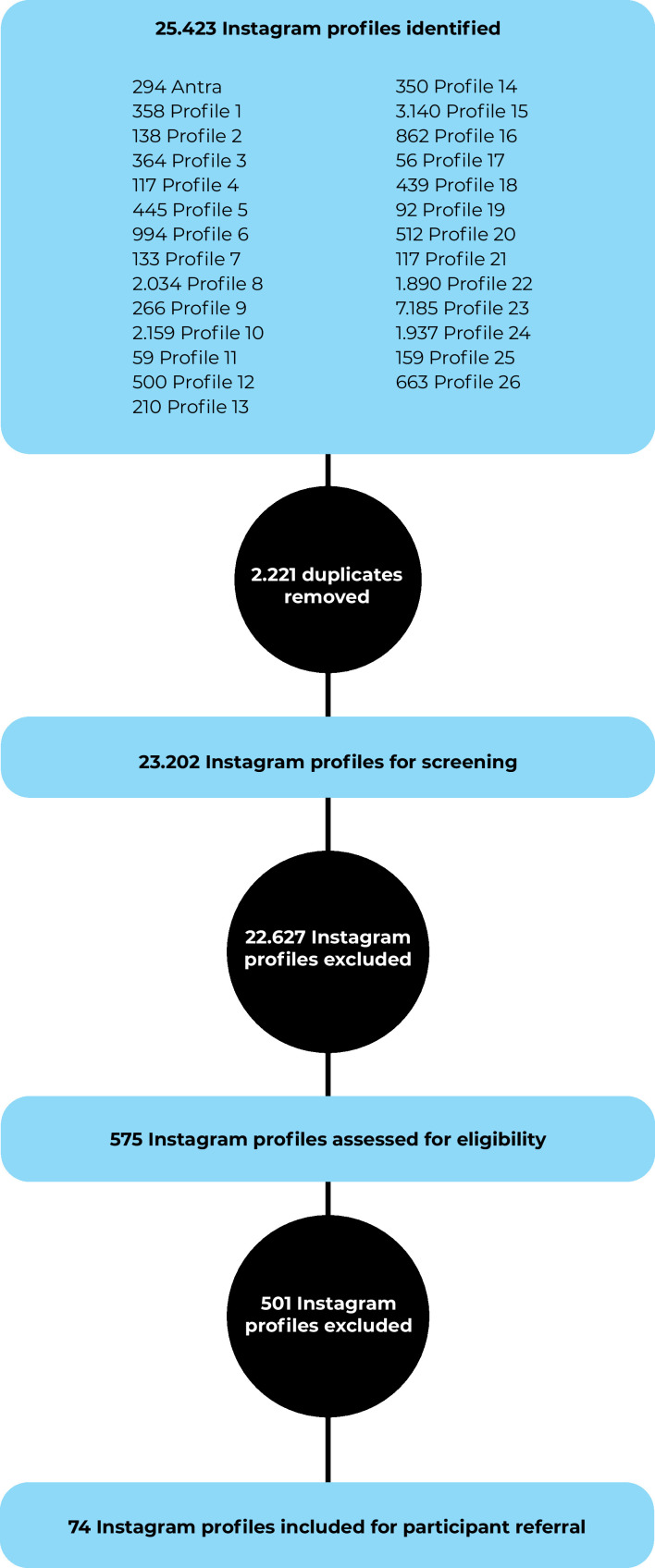 25.423 Instagram profiles identified

294 Antra
358 Profile 1
138 Profile 2
364 Profile 3
117 Profile 4
445 Profile 5
994 Profile 6
133 Profile 7
2.034 Profile 8
266 Profile 9
2.159 Profile 10
59 Profile 11
500 Profile 12
210 Profile 13

350 Profile 14
3.140 Profile 15
862 Profile 16
56 Profile 17
439 Profile 18
92 Profile 19
512 Profile 20
117 Profile 21
1.890 Profile 22
7.185 Profile 23
1.937 Profile 24
159 Profile 25
663 Profile 26

2.221 duplicates removed

23.202 Instagram profiles for screening

22.627 Instagram profiles excluded

575 Instagram profiles assessed for eligibility

501 Instagram profiles excluded

74 Instagram profiles included for participant referral